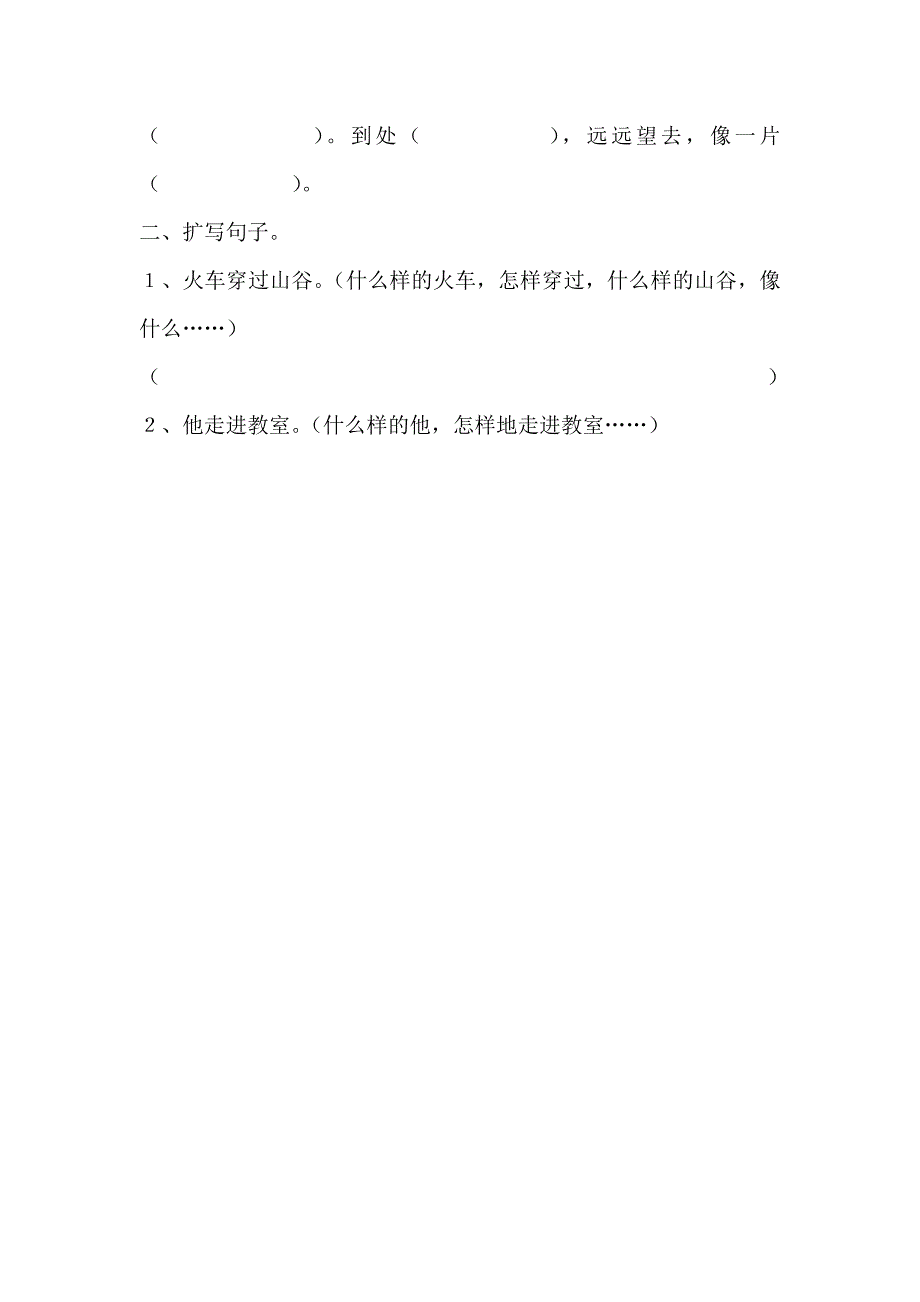 （　　　　　　　）。到处（　　　　　　），远远望去，像一片（　　　　　　）。

二、扩写句子。

１、火车穿过山谷。（什么样的火车，怎样穿过，什么样的山谷，像什么……）

（　　　　　　　　　　　　　　　　　　　　　　　　　　　　　）

２、他走进教室。（什么样的他，怎样地走进教室……）